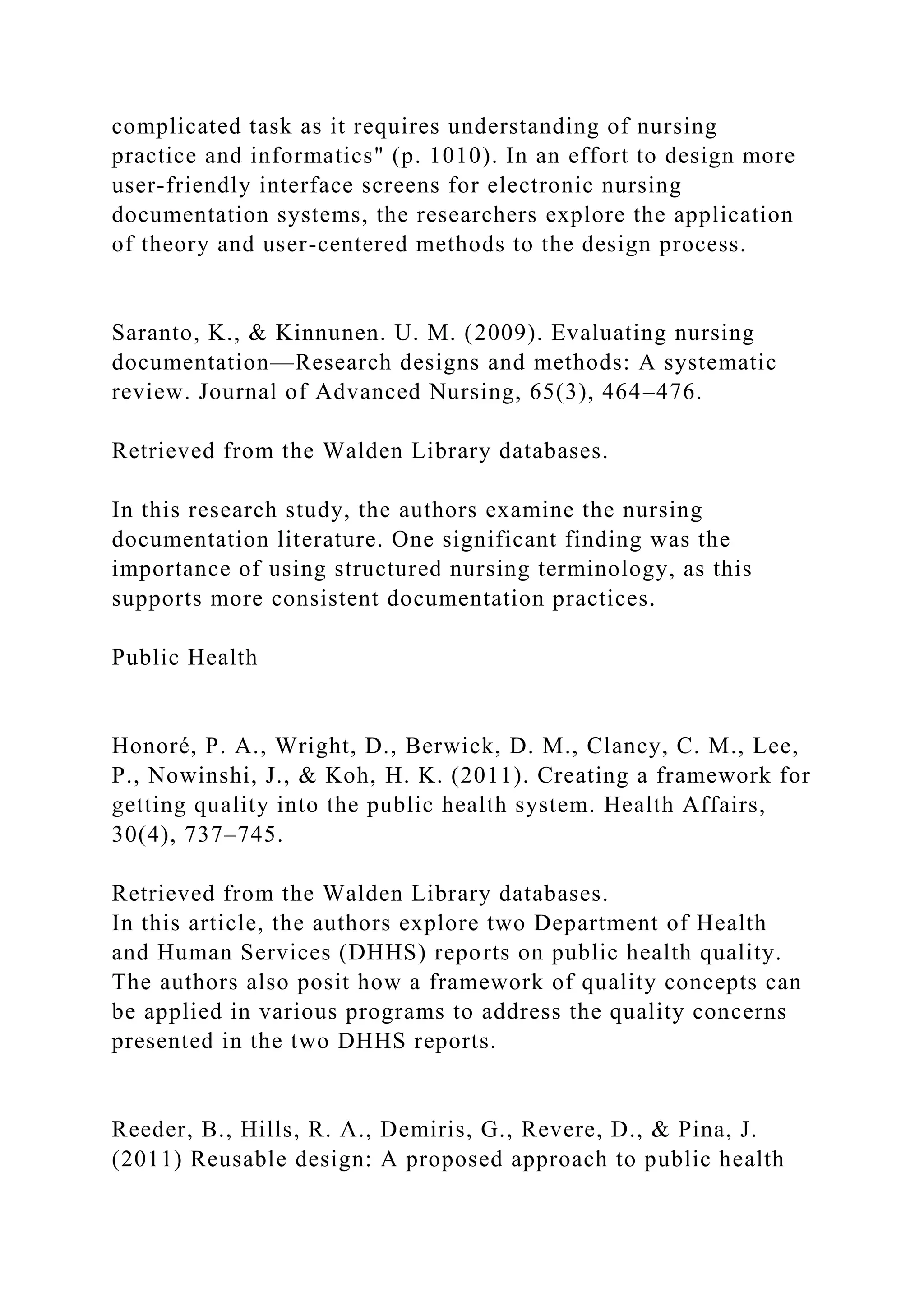 complicated task as it requires understanding of nursing practice and informatics" (p. 1010). In an effort to design more user-friendly interface screens for electronic nursing documentation systems, the researchers explore the application of theory and user-centered methods to the design process.

Saranto, K., & Kinnunen. U. M. (2009). Evaluating nursing documentation—Research designs and methods: A systematic review. Journal of Advanced Nursing, 65(3), 464–476.

Retrieved from the Walden Library databases.

In this research study, the authors examine the nursing documentation literature. One significant finding was the importance of using structured nursing terminology, as this supports more consistent documentation practices.

Public Health

Honoré, P. A., Wright, D., Berwick, D. M., Clancy, C. M., Lee, P., Nowinshi, J., & Koh, H. K. (2011). Creating a framework for getting quality into the public health system. Health Affairs, 30(4), 737–745.

Retrieved from the Walden Library databases.
In this article, the authors explore two Department of Health and Human Services (DHHS) reports on public health quality. The authors also posit how a framework of quality concepts can be applied in various programs to address the quality concerns presented in the two DHHS reports.

Reeder, B., Hills, R. A., Demiris, G., Revere, D., & Pina, J. (2011) Reusable design: A proposed approach to public health